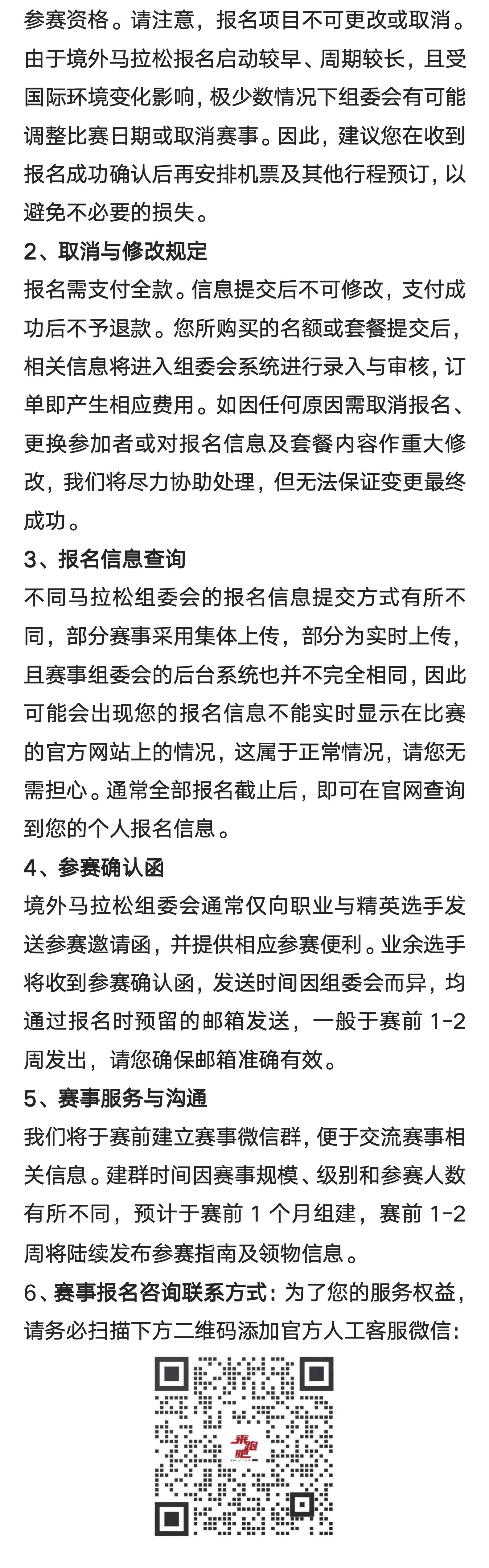 参赛资格。请注意，报名项目不可更改或取消。由于境外马拉松报名启动较早、周期较长，且受国际环境变化影响，极少数情况下组委会有可能调整比赛日期或取消赛事。因此，建议您在收到报名成功确认后再安排机票及其他行程预订，以避免不必要的损失。

2、取消与修改规定
报名需支付全款。信息提交后不可修改，支付成功后不予退款。您所购买的名额或套餐提交后，相关信息将进入组委会系统进行录入与审核，订单即产生相应费用。如因任何原因需取消报名、更换参加者或对报名信息及套餐内容作重大修改，我们将尽力协助处理，但无法保证变更最终成功。

3、报名信息查询
不同马拉松组委会的报名信息提交方式有所不同，部分赛事采用集体上传，部分为实时上传，且赛事组委会的后台系统也并不完全相同，因此可能会出现您的报名信息不能实时显示在比赛的官方网站上的情况，这属于正常情况，请您无需担心。通常全部报名截止后，即可在官网查询到您的个人报名信息。

4、参赛确认函
境外马拉松组委会通常仅向职业与精英选手发送参赛邀请函，并提供相应参赛便利。业余选手将收到参赛确认函，发送时间因组委会而异，均通过报名时预留的邮箱发送，一般于赛前 1-2 周发出，请您确保邮箱准确有效。

5、赛事服务与沟通
我们将于赛前建立赛事微信群，便于交流赛事相关信息。建群时间因赛事规模、级别和参赛人数有所不同，预计于赛前 1 个月组建，赛前 1-2 周将陆续发布参赛指南及领物信息。

6、赛事报名咨询联系方式：为了您的服务权益，请务必扫描下方二维码添加官方人工客服微信：

来跑吧